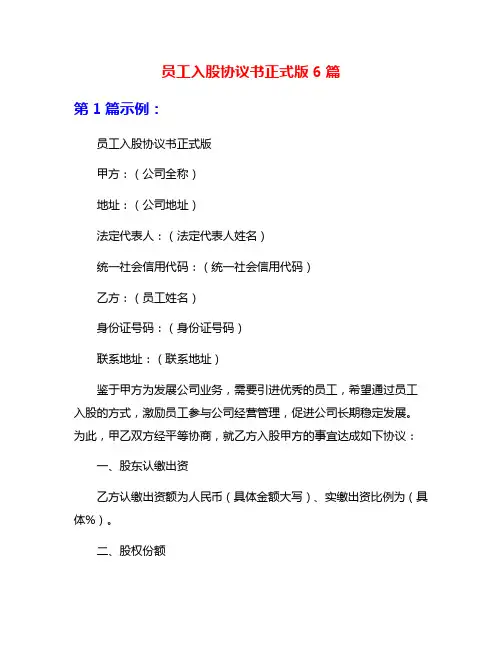 员工入股协议书正式版 6 篇

第 1 篇示例：

员工入股协议书正式版

甲方：（公司全称）

地址：（公司地址）

法定代表人：（法定代表人姓名）

统一社会信用代码：（统一社会信用代码）

乙方：（员工姓名）

身份证号码：（身份证号码）

联系地址：（联系地址）

鉴于甲方为发展公司业务，需要引进优秀的员工，希望通过员工入股的方式，激励员工参与公司经营管理，促进公司长期稳定发展。为此，甲乙双方经平等协商，就乙方入股甲方的事宜达成如下协议：

一、股东认缴出资

乙方认缴出资额为人民币（具体金额大写）、实缴出资比例为（具体%）。

二、股权份额